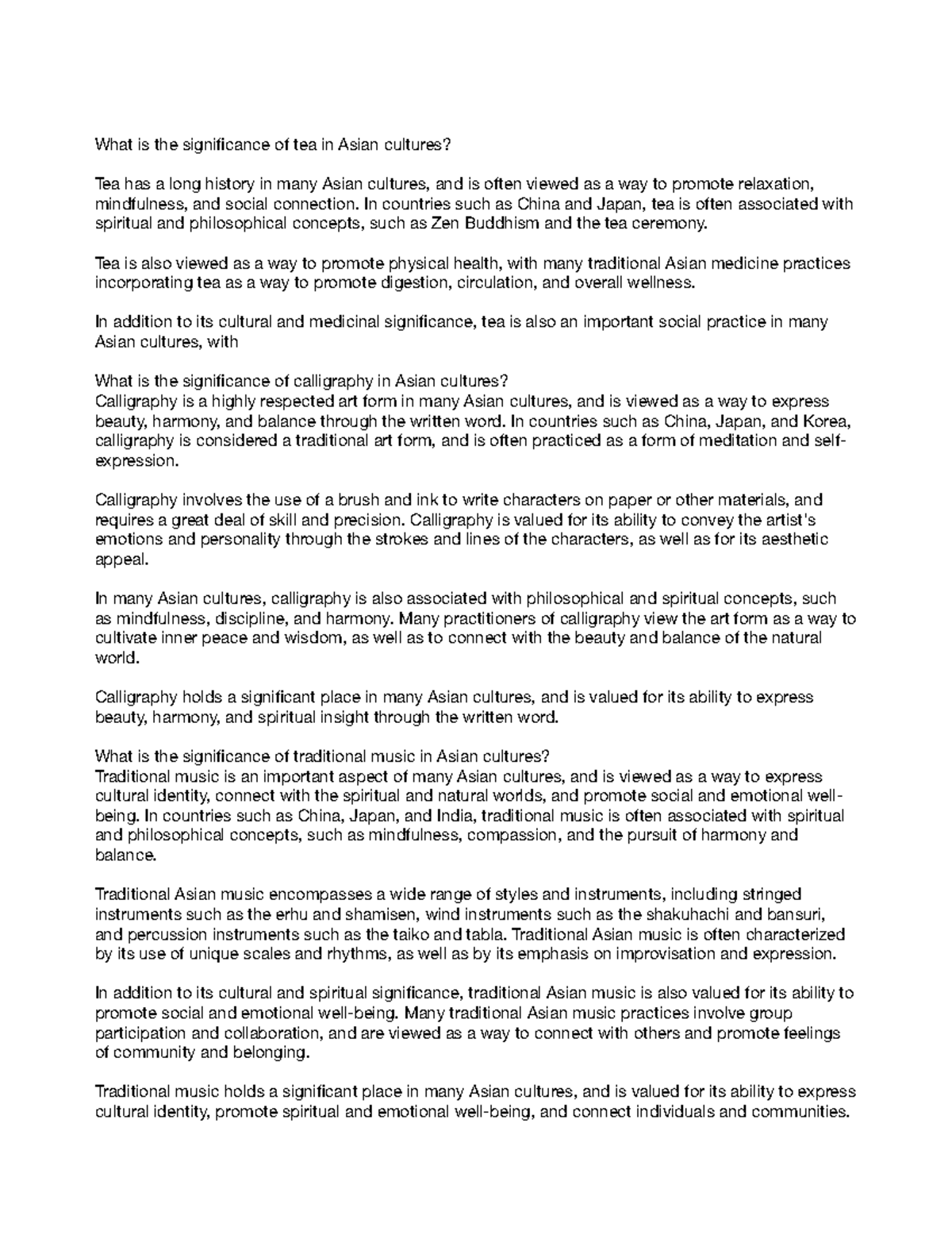 What is the significance of tea in Asian cultures?

Tea has a long history in many Asian cultures, and is often viewed as a way to promote relaxation, mindfulness, and social connection. In countries such as China and Japan, tea is often associated with spiritual and philosophical concepts, such as Zen Buddhism and the tea ceremony.

Tea is also viewed as a way to promote physical health, with many traditional Asian medicine practices incorporating tea as a way to promote digestion, circulation, and overall wellness.

In addition to its cultural and medicinal significance, tea is also an important social practice in many Asian cultures, with

What is the significance of calligraphy in Asian cultures?
Calligraphy is a highly respected art form in many Asian cultures, and is viewed as a way to express beauty, harmony, and balance through the written word. In countries such as China, Japan, and Korea, calligraphy is considered a traditional art form, and is often practiced as a form of meditation and self-expression.

Calligraphy involves the use of a brush and ink to write characters on paper or other materials, and requires a great deal of skill and precision. Calligraphy is valued for its ability to convey the artist's emotions and personality through the strokes and lines of the characters, as well as for its aesthetic appeal.

In many Asian cultures, calligraphy is also associated with philosophical and spiritual concepts, such as mindfulness, discipline, and harmony. Many practitioners of calligraphy view the art form as a way to cultivate inner peace and wisdom, as well as to connect with the beauty and balance of the natural world.

Calligraphy holds a significant place in many Asian cultures, and is valued for its ability to express beauty, harmony, and spiritual insight through the written word.

What is the significance of traditional music in Asian cultures?
Traditional music is an important aspect of many Asian cultures, and is viewed as a way to express cultural identity, connect with the spiritual and natural worlds, and promote social and emotional well-being. In countries such as China, Japan, and India, traditional music is often associated with spiritual and philosophical concepts, such as mindfulness, compassion, and the pursuit of harmony and balance.

Traditional Asian music encompasses a wide range of styles and instruments, including stringed instruments such as the erhu and shamisen, wind instruments such as the shakuhachi and bansuri, and percussion instruments such as the taiko and tabla. Traditional Asian music is often characterized by its use of unique scales and rhythms, as well as by its emphasis on improvisation and expression.

In addition to its cultural and spiritual significance, traditional Asian music is also valued for its ability to promote social and emotional well-being. Many traditional Asian music practices involve group participation and collaboration, and are viewed as a way to connect with others and promote feelings of community and belonging.

Traditional music holds a significant place in many Asian cultures, and is valued for its ability to express cultural identity, promote spiritual and emotional well-being, and connect individuals and communities.